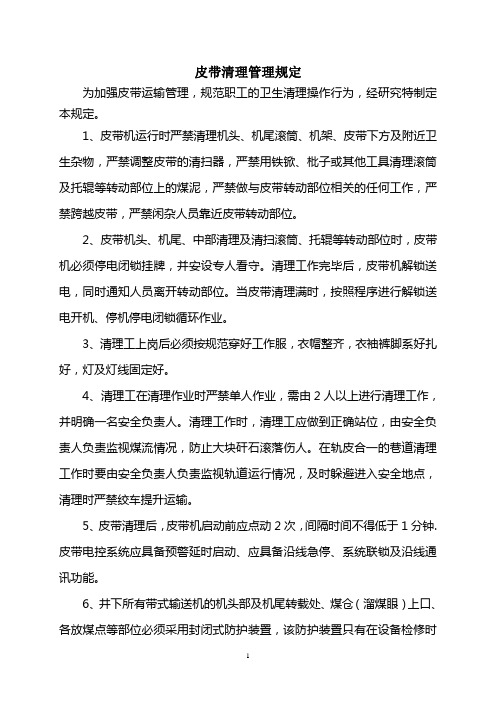 皮带清理管理规定

为加强皮带运输管理，规范职工的卫生清理操作行为，经研究特制定本规定。

1、皮带机运行时严禁清理机头、机尾滚筒、机架、皮带下方及附近卫生杂物，严禁调整皮带的清扫器，严禁用铁锨、枇子或其他工具清理滚筒及托辊等转动部位上的煤泥，严禁做与皮带转动部位相关的任何工作，严禁跨越皮带，严禁闲杂人员靠近皮带转动部位。

2、皮带机头、机尾、中部清理及清扫滚筒、托辊等转动部位时，皮带机必须停电闭锁挂牌，并安设专人看守。清理工作完毕后，皮带机解锁送电，同时通知人员离开转动部位。当皮带清理满时，按照程序进行解锁送电开机、停机停电闭锁循环作业。

3、清理工上岗后必须按规范穿好工作服，衣帽整齐，衣袖裤脚系好扎好，灯及灯线固定好。

4、清理工在清理作业时严禁单人作业，需由 2 人以上进行清理工作，并明确一名安全负责人。清理工作时，清理工应做到正确站位，由安全负责人负责监视煤流情况，防止大块矸石滚落伤人。在轨皮合一的巷道清理工作时要由安全负责人负责监视轨道运行情况，及时躲避进入安全地点，清理时严禁绞车提升运输。

5、皮带清理后，皮带机启动前应点动 2 次，间隔时间不得低于 1 分钟.皮带电控系统应具备预警延时启动、应具备沿线急停、系统联锁及沿线通讯功能。

6、井下所有带式输送机的机头部及机尾转载处、煤仓（溜煤眼）上口、各放煤点等部位必须采用封闭式防护装置，该防护装置只有在设备检修时

1